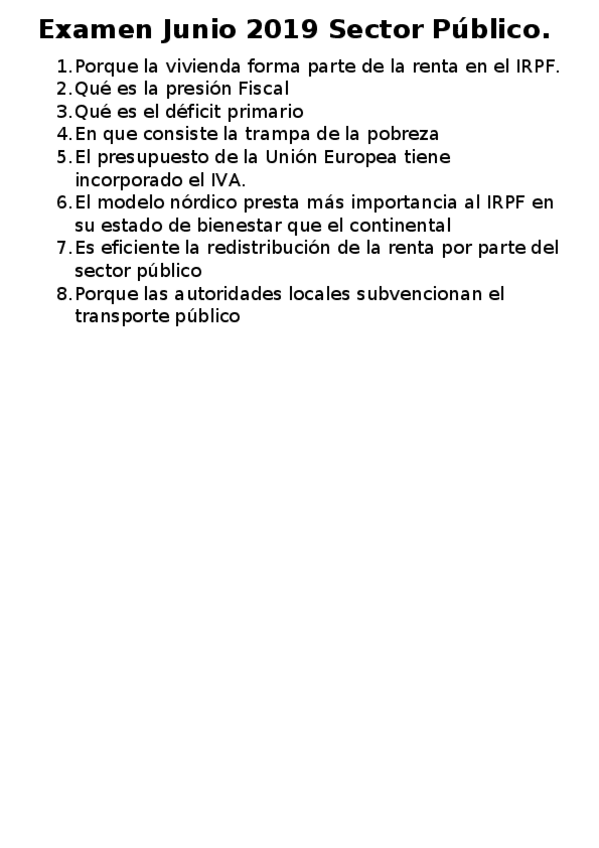 Examen Junio 2019 Sector Público.

1. Porque la vivienda forma parte de la renta en el IRPF.
2. Qué es la presión Fiscal
3. Qué es el déficit primario
4. En que consiste la trampa de la pobreza
5. El presupuesto de la Unión Europea tiene incorporado el IVA.
6. El modelo nórdico presta más importancia al IRPF en su estado de bienestar que el continental
7. Es eficiente la redistribución de la renta por parte del sector público
8. Porque las autoridades locales subvencionan el transporte público